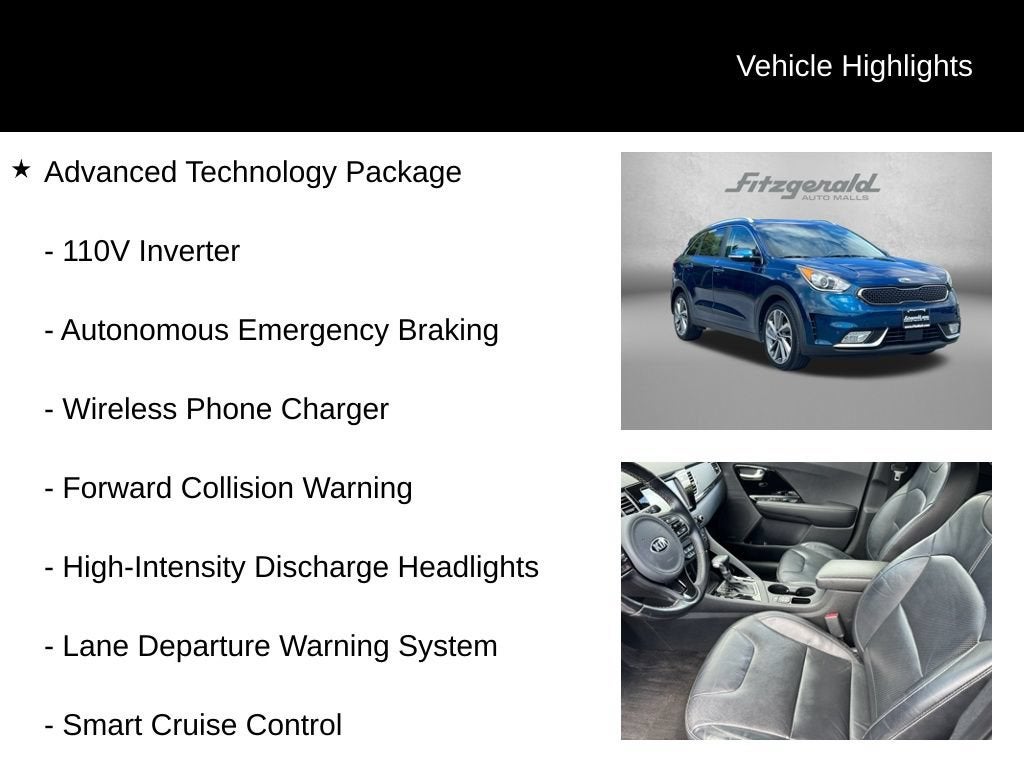 Vehicle Highlights

★ Advanced Technology Package

- 110V Inverter

- Autonomous Emergency Braking

- Wireless Phone Charger

- Forward Collision Warning

- High-Intensity Discharge Headlights

- Lane Departure Warning System

- Smart Cruise Control

Fitzgerald
AUTO MALLS